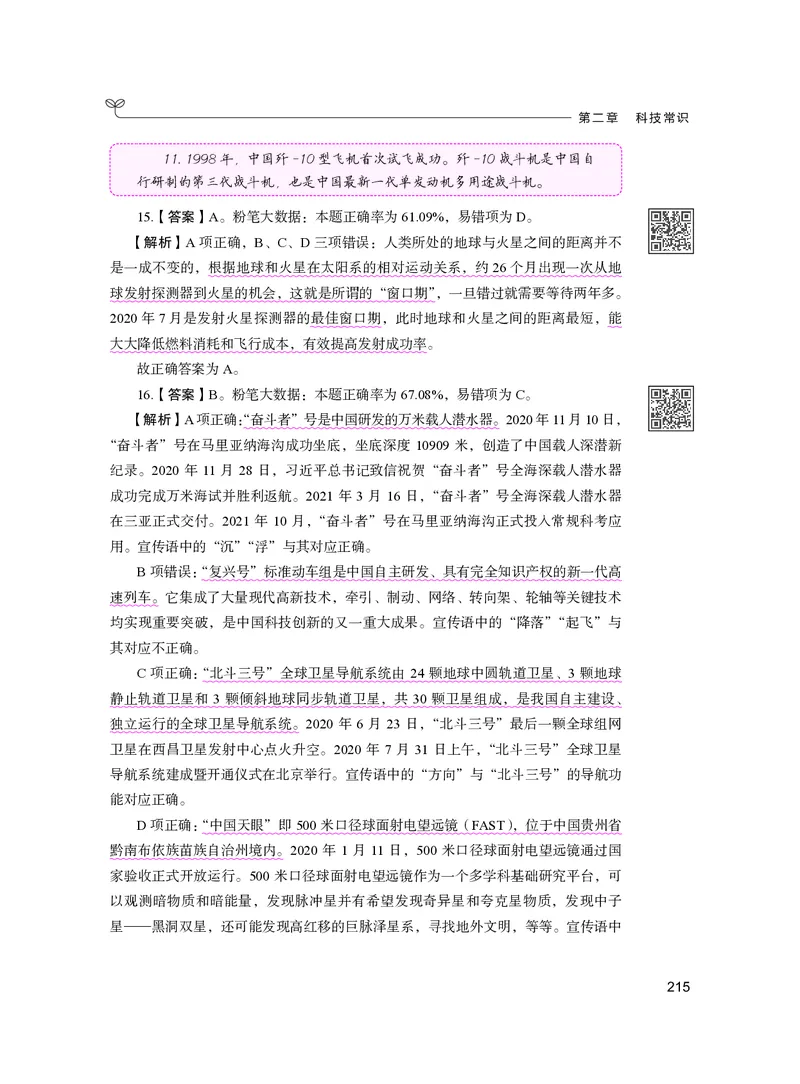 第二章　科技常识

11. 1998 年，中国歼 -10 型飞机首次试飞成功。歼 -10 战斗机是中国自行研制的第三代战斗机，也是中国最新一代单发动机多用途战斗机。

15.【答案】A。粉笔大数据：本题正确率为 61.09%，易错项为 D。

【解析】A 项正确，B、C、D 三项错误：人类所处的地球与火星之间的距离并不是一成不变的，根据地球和火星在太阳系的相对运动关系，约 26 个月出现一次从地球发射探测器到火星的机会，这就是所谓的“窗口期”，一旦错过就需要等待两年多。2020 年 7 月是发射火星探测器的最佳窗口期，此时地球和火星之间的距离最短，能大大降低燃料消耗和飞行成本，有效提高发射成功率。

故正确答案为 A。

16.【答案】B。粉笔大数据：本题正确率为 67.08%，易错项为 C。

【解析】A 项正确：“奋斗者”号是中国研发的万米载人潜水器。2020 年 11 月 10 日，“奋斗者”号在马里亚纳海沟成功坐底，坐底深度 10909 米，创造了中国载人深潜新纪录。2020 年 11 月 28 日，习近平总书记致信祝贺“奋斗者”号全海深载人潜水器成功完成万米海试并胜利返航。2021 年 3 月 16 日，“奋斗者”号全海深载人潜水器在三亚正式交付。2021 年 10 月，“奋斗者”号在马里亚纳海沟正式投入常规科考应用。宣传语中的“沉”“浮”与其对应正确。

B 项错误：“复兴号”标准动车组是中国自主研发、具有完全知识产权的新一代高速列车。它集成了大量现代高新技术，牵引、制动、网络、转向架、轮轴等关键技术均实现重要突破，是中国科技创新的又一重大成果。宣传语中的“降落”“起飞”与其对应不正确。

C 项正确：“北斗三号”全球卫星导航系统由 24 颗地球中圆轨道卫星、3 颗地球静止轨道卫星和 3 颗倾斜地球同步轨道卫星，共 30 颗卫星组成，是我国自主建设、独立运行的全球卫星导航系统。2020 年 6 月 23 日，“北斗三号”最后一颗全球组网卫星在西昌卫星发射中心点火升空。2020 年 7 月 31 日上午，“北斗三号”全球卫星导航系统建成暨开通仪式在北京举行。宣传语中的“方向”与“北斗三号”的导航功能对应正确。

D 项正确：“中国天眼”即 500 米口径球面射电望远镜（FAST），位于中国贵州省黔南布依族苗族自治州境内。2020 年 1 月 11 日，500 米口径球面射电望远镜通过国家验收正式开放运行。500 米口径球面射电望远镜作为一个多学科基础研究平台，可以观测暗物质和暗能量，发现脉冲星并有希望发现奇异星和夸克星物质，发现中子星——黑洞双星，还可能发现高红移的巨脉泽星系，寻找地外文明，等等。宣传语中

215